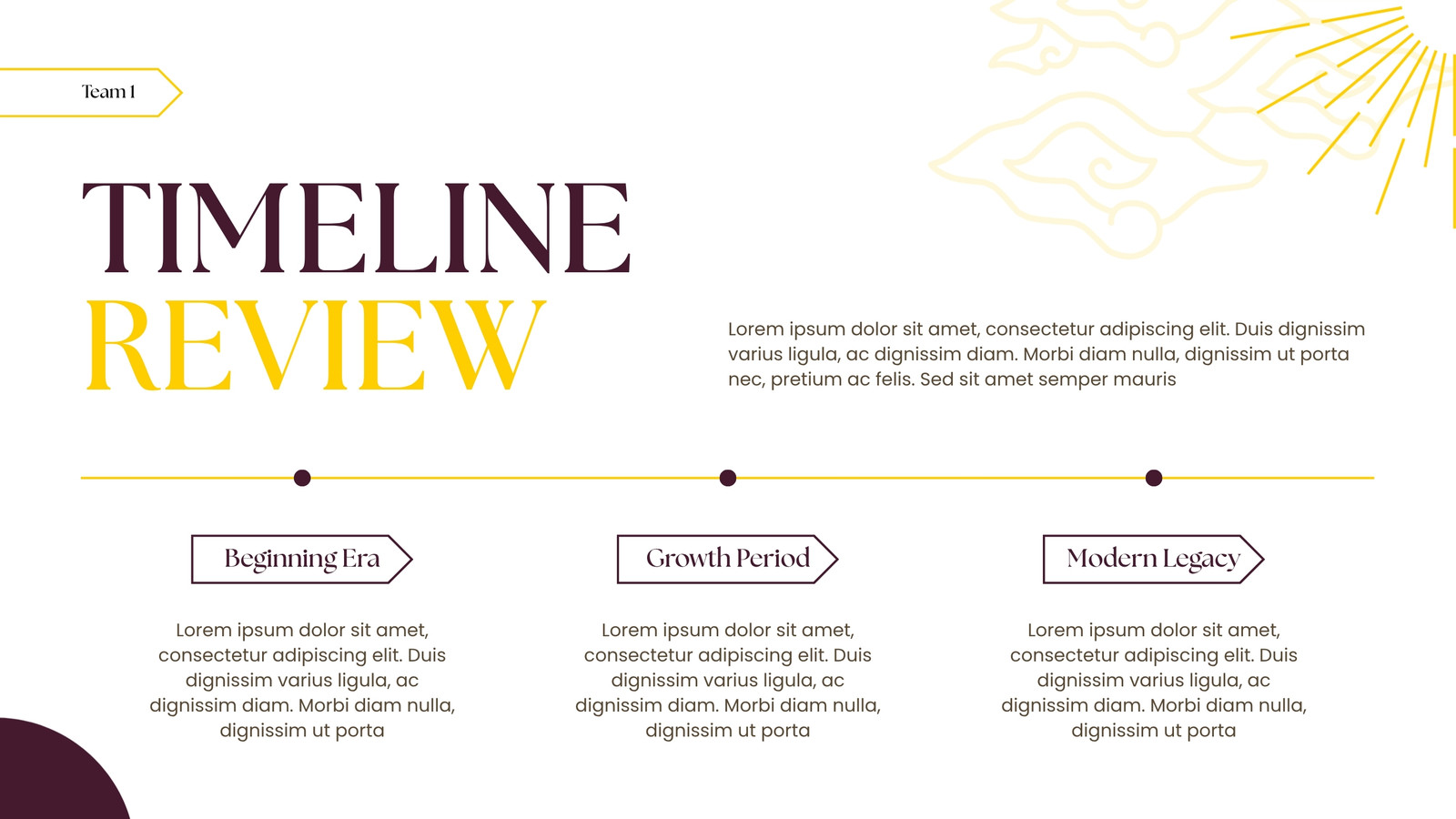 Team 1

TIMELINE
REVIEW

Lorem ipsum dolor sit amet, consectetur adipiscing elit. Duis dignissim varius ligula, ac dignissim diam. Morbi diam nulla, dignissim ut porta nec, pretium ac felis. Sed sit amet semper mauris

Beginning Era

Lorem ipsum dolor sit amet, consectetur adipiscing elit. Duis dignissim varius ligula, ac dignissim diam. Morbi diam nulla, dignissim ut porta

Growth Period

Lorem ipsum dolor sit amet, consectetur adipiscing elit. Duis dignissim varius ligula, ac dignissim diam. Morbi diam nulla, dignissim ut porta

Modern Legacy

Lorem ipsum dolor sit amet, consectetur adipiscing elit. Duis dignissim varius ligula, ac dignissim diam. Morbi diam nulla, dignissim ut porta